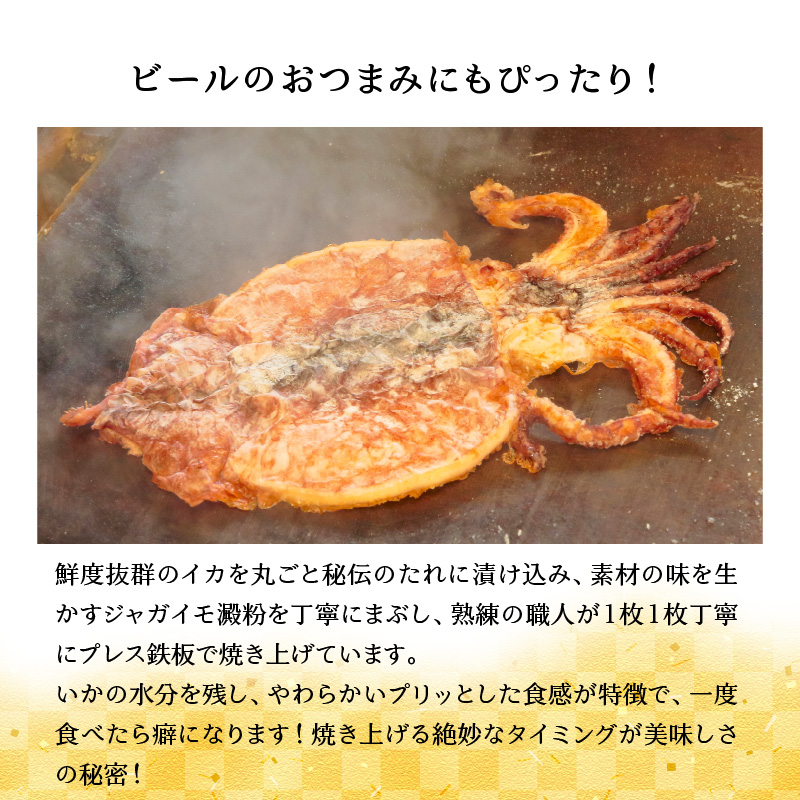 ビールのおつまみにもぴったり！

鮮度抜群のイカを丸ごと秘伝のたれに漬け込み、素材の味を生かすジャガイモ澱粉を丁寧にまぶし、熟練の職人が1枚1枚丁寧にプレス鉄板で焼き上げています。

いかの水分を残し、やわらかいプリッとした食感が特徴で、一度食べたら癖になります！焼き上げる絶妙なタイミングが美味しさの秘密！